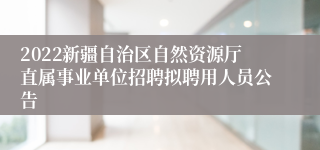 2022新疆自治区自然资源厅直属事业单位招聘拟聘用人员公告